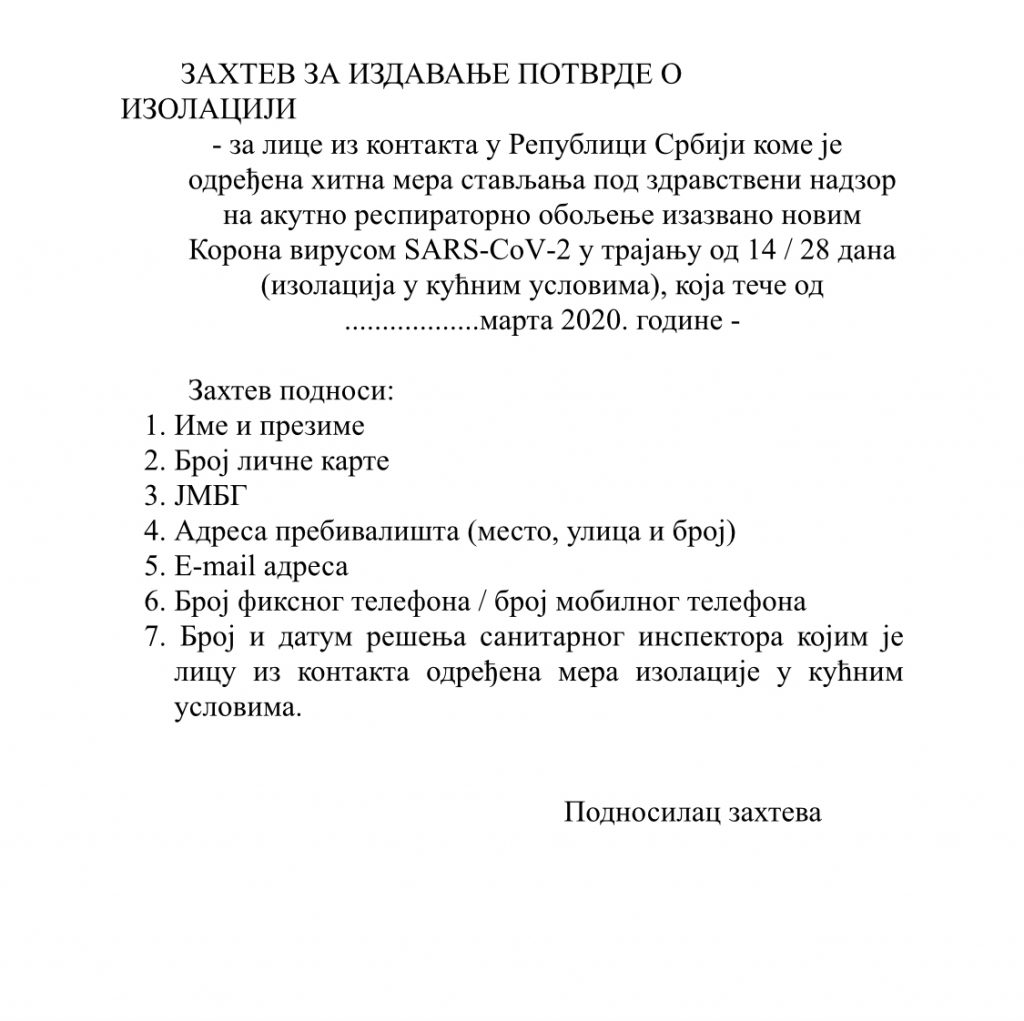 ЗАХТЕВ ЗА ИЗДАВАЊЕ ПОТВРДЕ О ИЗОЛАЦИЈИ
- за лице из контакта у Републици Србији коме је одређена хитна мера стављања под здравствени надзор на акутно респираторно обољење изазвано новим Корона вирусом SARS-CoV-2 у трајању од 14 / 28 дана (изолација у кућним условима), која тече од ..................марта 2020. године -

Захтев подноси:
1. Име и презиме
2. Број личне карте
3. ЈМБГ
4. Адреса пребивалишта (место, улица и број)
5. E-mail адреса
6. Број фиксног телефона / број мобилног телефона
7. Број и датум решења санитарног инспектора којим је лицу из контакта одређена мера изолације у кућним условима.

Подносилац захтева